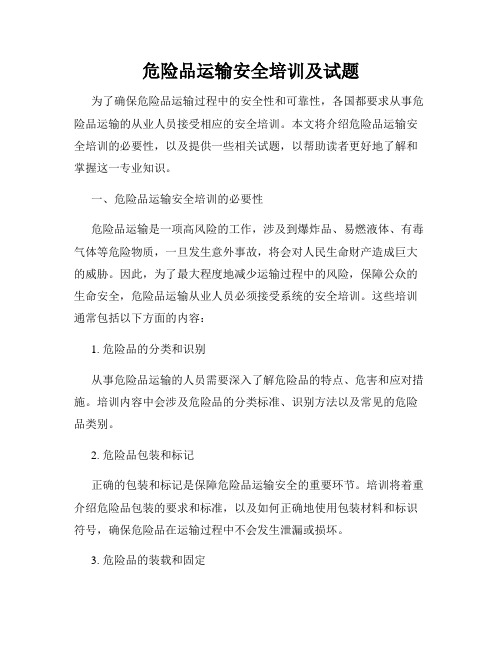 危险品运输安全培训及试题

为了确保危险品运输过程中的安全性和可靠性，各国都要求从事危险品运输的从业人员接受相应的安全培训。本文将介绍危险品运输安全培训的必要性，以及提供一些相关试题，以帮助读者更好地了解和掌握这一专业知识。

一、危险品运输安全培训的必要性

危险品运输是一项高风险的工作，涉及到爆炸品、易燃液体、有毒气体等危险物质，一旦发生意外事故，将会对人民生命财产造成巨大的威胁。因此，为了最大程度地减少运输过程中的风险，保障公众的生命安全，危险品运输从业人员必须接受系统的安全培训。这些培训通常包括以下方面的内容：

1. 危险品的分类和识别

从事危险品运输的人员需要深入了解危险品的特点、危害和应对措施。培训内容中会涉及危险品的分类标准、识别方法以及常见的危险品类别。

2. 危险品包装和标记

正确的包装和标记是保障危险品运输安全的重要环节。培训将着重介绍危险品包装的要求和标准，以及如何正确地使用包装材料和标识符号，确保危险品在运输过程中不会发生泄漏或损坏。

3. 危险品的装载和固定